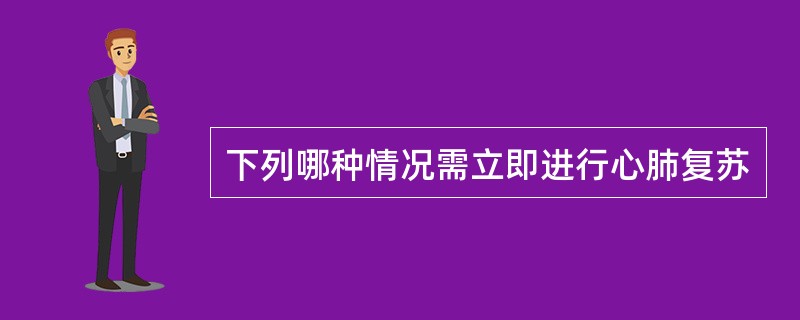 下列哪种情况需立即进行心肺复苏